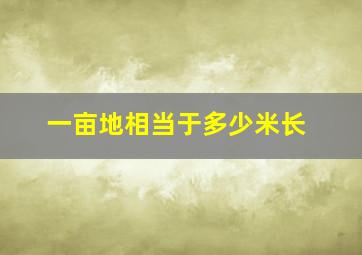 一亩地相当于多少米长